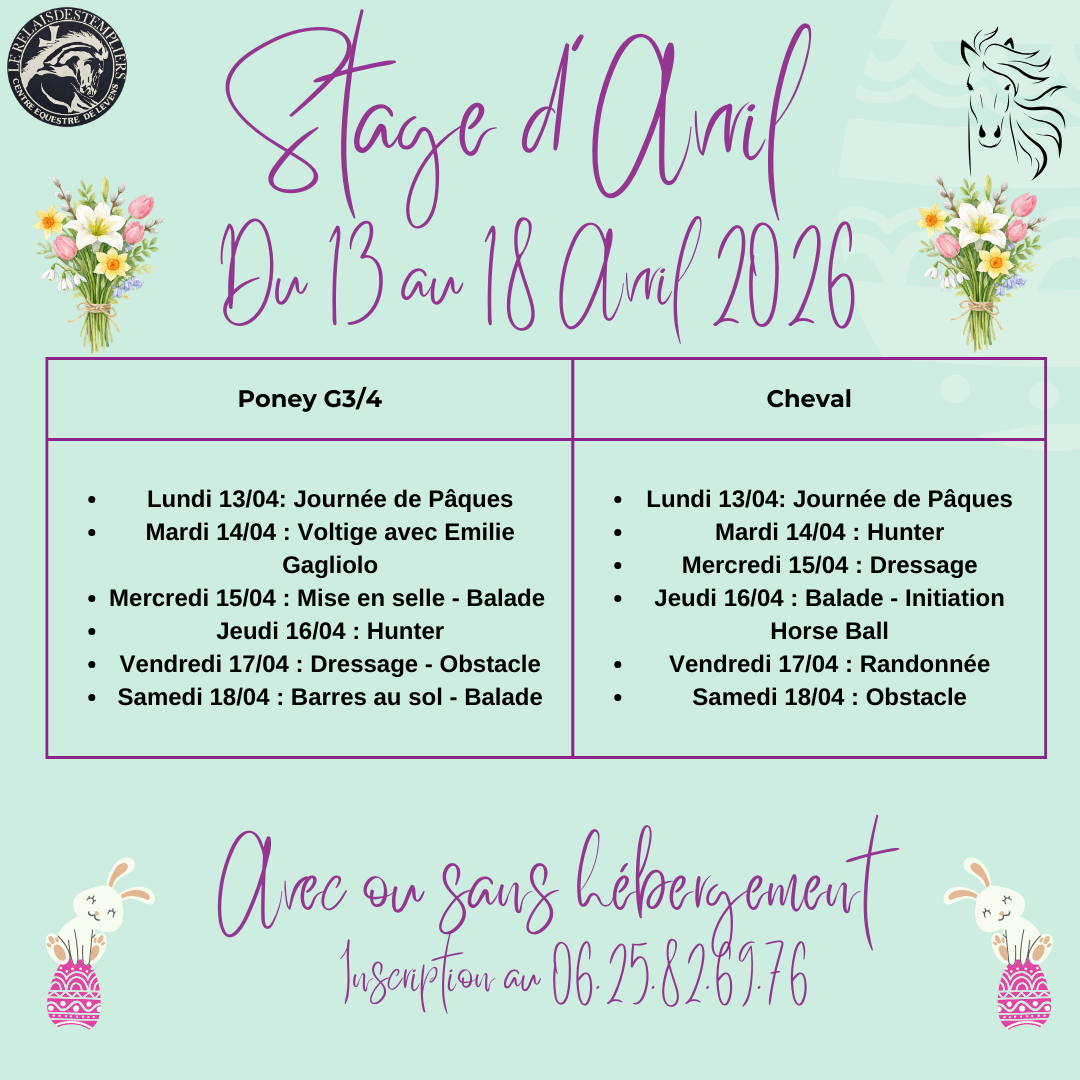 LE RELAIS DES TEMPLIERS
CENTRE EQUESTRE DE LEVENS

Stage d'Avril

Du 13 au 18 Avril 2026

| Poney G3/4 | Cheval |
|---|---|
| • Lundi 13/04: Journée de Pâques • Mardi 14/04 : Voltige avec Emilie Gagliolo • Mercredi 15/04 : Mise en selle - Balade • Jeudi 16/04 : Hunter • Vendredi 17/04 : Dressage - Obstacle • Samedi 18/04 : Barres au sol - Balade | • Lundi 13/04: Journée de Pâques • Mardi 14/04 : Hunter • Mercredi 15/04 : Dressage • Jeudi 16/04 : Balade - Initiation Horse Ball • Vendredi 17/04 : Randonnée • Samedi 18/04 : Obstacle |

Avec ou sans hébergement

Inscription au 06.25.82.69.76